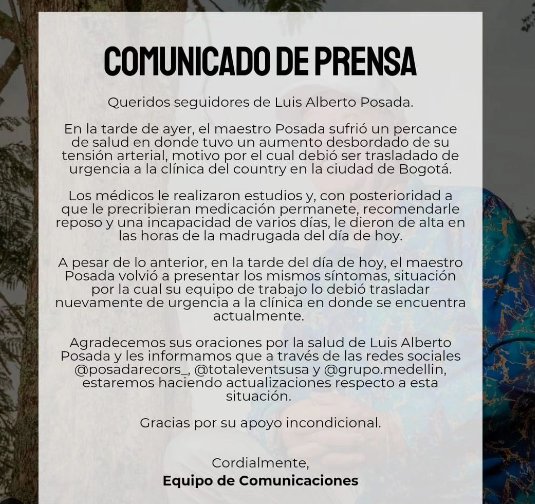 COMUNICADO DE PRENSA

Queridos seguidores de Luis Alberto Posada.

En la tarde de ayer, el maestro Posada sufrió un percance de salud en donde tuvo un aumento desbordado de su tensión arterial, motivo por el cual debió ser trasladado de urgencia a la clínica del country en la ciudad de Bogotá.

Los médicos le realizaron estudios y, con posterioridad a que le precribieran medicación permanete, recomendarle reposo y una incapacidad de varios días, le dieron de alta en las horas de la madrugada del día de hoy.

A pesar de lo anterior, en la tarde del día de hoy, el maestro Posada volvió a presentar los mismos síntomas, situación por la cual su equipo de trabajo lo debió trasladar nuevamente de urgencia a la clínica en donde se encuentra actualmente.

Agradecemos sus oraciones por la salud de Luis Alberto Posada y les informamos que a través de las redes sociales @posadarecors_, @totaleventsusa y @grupo.medellin, estaremos haciendo actualizaciones respecto a esta situación.

Gracias por su apoyo incondicional.

Cordialmente,
Equipo de Comunicaciones